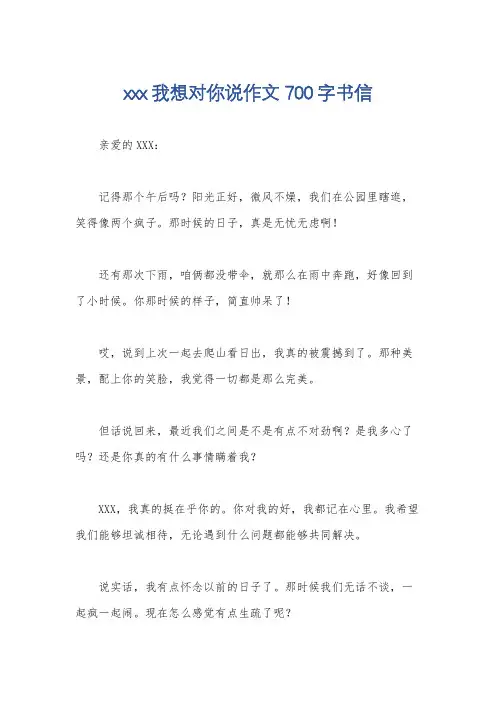 xxx 我想对你说作文 700 字书信

亲爱的 XXX：

记得那个午后吗？阳光正好，微风不燥，我们在公园里瞎逛，笑得像两个疯子。那时候的日子，真是无忧无虑啊！

还有那次下雨，咱俩都没带伞，就那么在雨中奔跑，好像回到了小时候。你那时候的样子，简直帅呆了！

哎，说到上次一起去爬山看日出，我真的被震撼到了。那种美景，配上你的笑脸，我觉得一切都是那么完美。

但话说回来，最近我们之间是不是有点不对劲啊？是我多心了吗？还是你真的有什么事情瞒着我？

XXX，我真的挺在乎你的。你对我的好，我都记在心里。我希望我们能够坦诚相待，无论遇到什么问题都能够共同解决。

说实话，我有点怀念以前的日子了。那时候我们无话不谈，一起疯一起闹。现在怎么感觉有点生疏了呢？